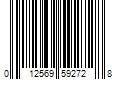 0 12569 59272 8